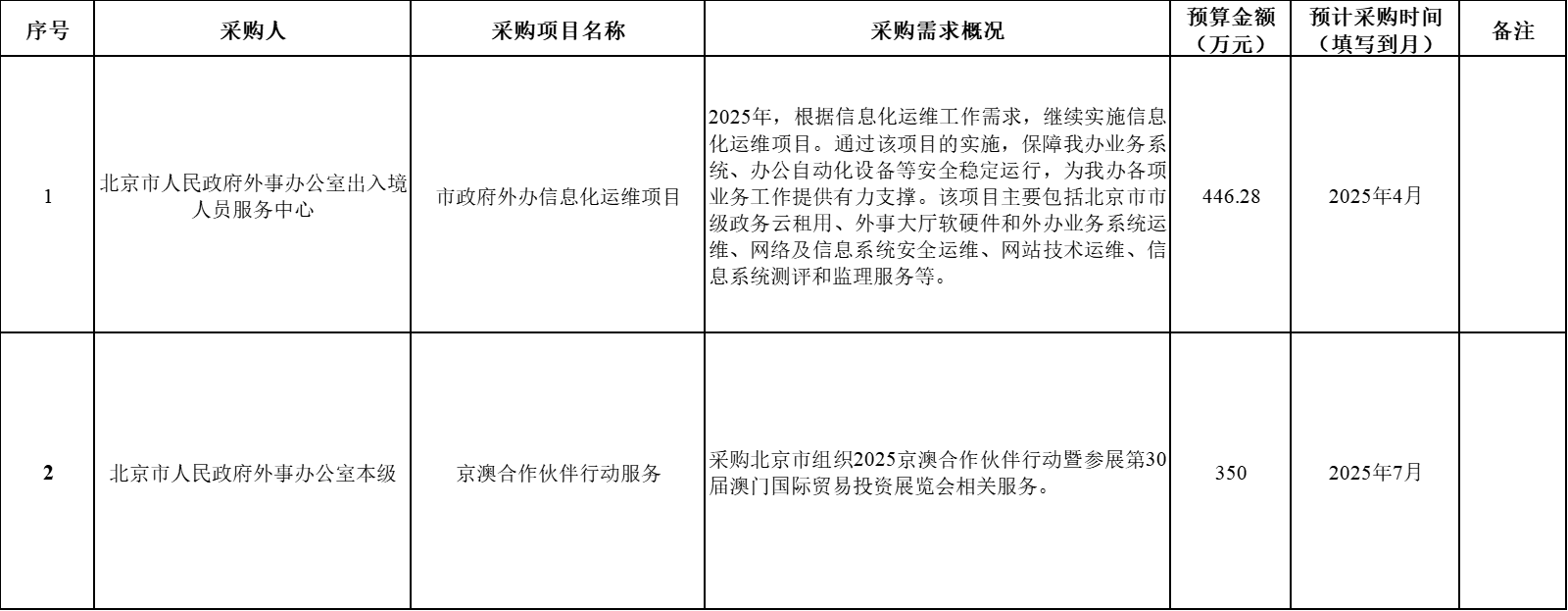 | 序号 | 采购人 | 采购项目名称 | 采购需求概况 | 预算金额（万元） | 预计采购时间（填写到月） | 备注 |
|---|---|---|---|---|---|---|
| 1 | 北京市人民政府外事办公室出入境人员服务中心 | 市政府外办信息化运维项目 | 2025年，根据信息化运维工作需求，继续实施信息化运维项目。通过该项目的实施，保障我办业务系统、办公自动化设备等安全稳定运行，为我办各项业务工作提供有力支撑。该项目主要包括北京市市级政务云租用、外事大厅软硬件和外办业务系统运维、网络及信息系统安全运维、网站技术运维、信息系统测评和监理服务等。 | 446.28 | 2025年4月 |  |
| 2 | 北京市人民政府外事办公室本级 | 京澳合作伙伴行动服务 | 采购北京市组织2025京澳合作伙伴行动暨参展第30届澳门国际贸易投资展览会相关服务。 | 350 | 2025年7月 |  |